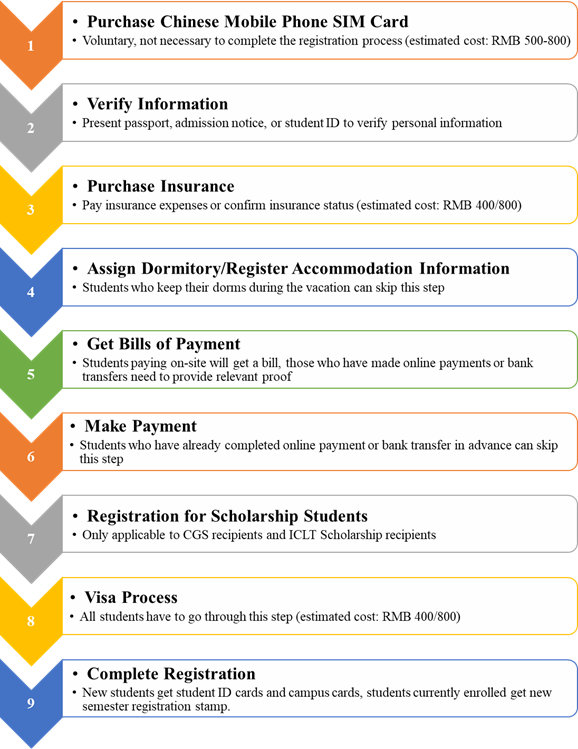 1

• Purchase Chinese Mobile Phone SIM Card
• Voluntary, not necessary to complete the registration process (estimated cost: RMB 500-800)

2

• Verify Information
• Present passport, admission notice, or student ID to verify personal information

3

• Purchase Insurance
• Pay insurance expenses or confirm insurance status (estimated cost: RMB 400/800)

4

• Assign Dormitory/Register Accommodation Information
• Students who keep their dorms during the vacation can skip this step

5

• Get Bills of Payment
• Students paying on-site will get a bill, those who have made online payments or bank transfers need to provide relevant proof

6

• Make Payment
• Students who have already completed online payment or bank transfer in advance can skip this step

7

• Registration for Scholarship Students
• Only applicable to CGS recipients and ICLT Scholarship recipients

8

• Visa Process
• All students have to go through this step (estimated cost: RMB 400/800)

9

• Complete Registration
• New students get student ID cards and campus cards, students currently enrolled get new semester registration stamp.